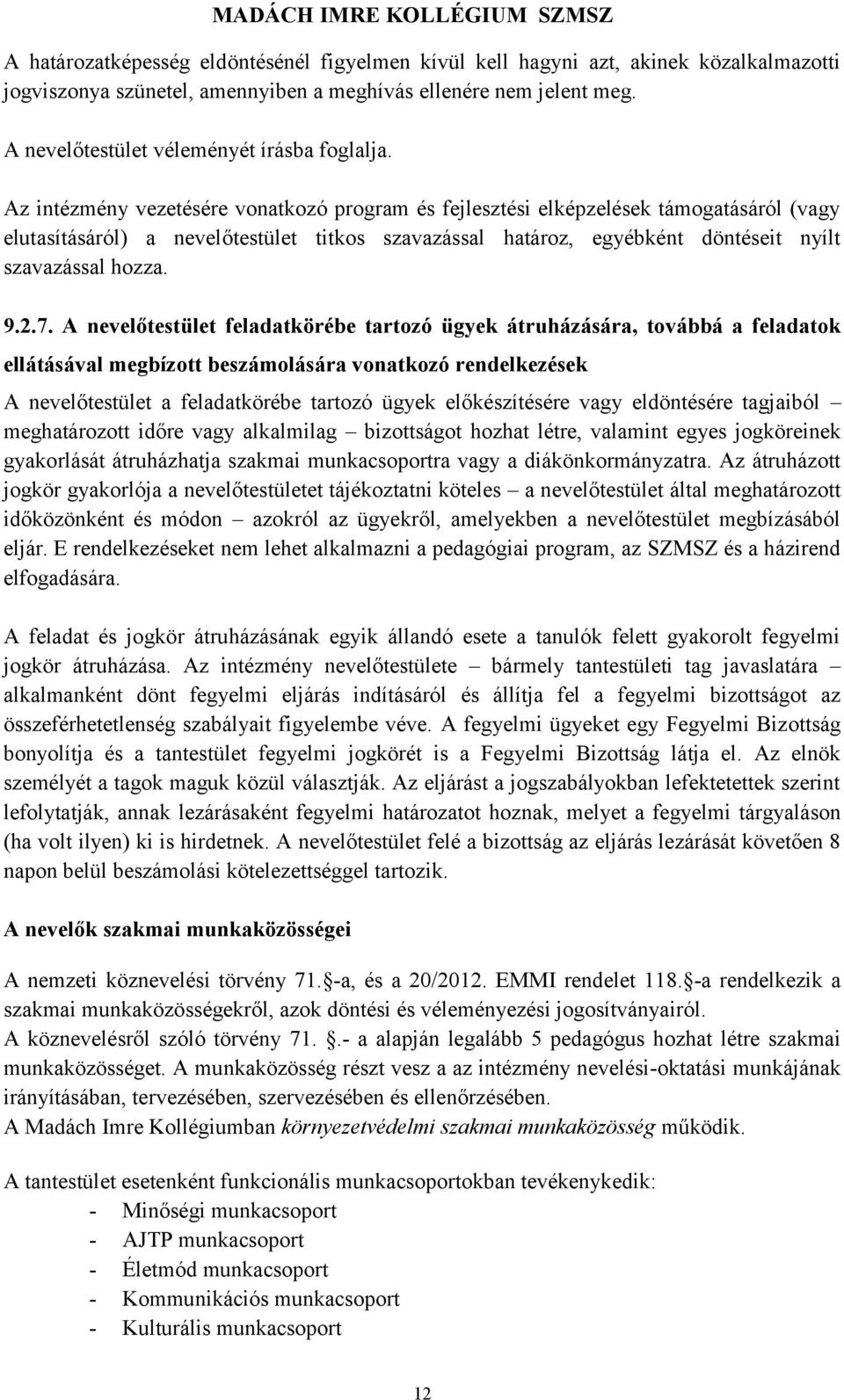 MADÁCH IMRE KOLLÉGIUM SZMSZ

A határozatképesség eldöntésénél figyelmen kívül kell hagyni azt, akinek közalkalmazotti jogviszonya szünetel, amennyiben a meghívás ellenére nem jelent meg.

A nevelőtestület véleményét írásba foglalja.

Az intézmény vezetésére vonatkozó program és fejlesztési elképzelések támogatásáról (vagy elutasításáról) a nevelőtestület titkos szavazással határoz, egyébként döntéseit nyílt szavazással hozza.

9.2.7. A nevelőtestület feladatkörébe tartozó ügyek átruházására, továbbá a feladatok ellátásával megbízott beszámolására vonatkozó rendelkezések

A nevelőtestület a feladatkörébe tartozó ügyek előkészítésére vagy eldöntésére tagjaiból – meghatározott időre vagy alkalmilag – bizottságot hozhat létre, valamint egyes jogköreinek gyakorlását átruházhatja szakmai munkacsoportra vagy a diákönkormányzatra. Az átruházott jogkör gyakorlója a nevelőtestületet tájékoztatni köteles – a nevelőtestület által meghatározott időközönként és módon – azokról az ügyekről, amelyekben a nevelőtestület megbízásából eljár. E rendelkezéseket nem lehet alkalmazni a pedagógiai program, az SZMSZ és a házirend elfogadására.

A feladat és jogkör átruházásának egyik állandó esete a tanulók felett gyakorolt fegyelmi jogkör átruházása. Az intézmény nevelőtestülete – bármely tantestületi tag javaslatára – alkalmanként dönt fegyelmi eljárás indításáról és állítja fel a fegyelmi bizottságot az összeférhetetlenség szabályait figyelembe véve. A fegyelmi ügyeket egy Fegyelmi Bizottság bonyolítja és a tantestület fegyelmi jogkörét is a Fegyelmi Bizottság látja el. Az elnök személyét a tagok maguk közül választják. Az eljárást a jogszabályokban lefektetettek szerint lefolytatják, annak lezárásaként fegyelmi határozatot hoznak, melyet a fegyelmi tárgyaláson (ha volt ilyen) ki is hirdetnek. A nevelőtestület felé a bizottság az eljárás lezárását követően 8 napon belül beszámolási kötelezettséggel tartozik.

A nevelők szakmai munkaközösségei

A nemzeti köznevelési törvény 71. -a, és a 20/2012. EMMI rendelet 118. -a rendelkezik a szakmai munkaközösségekről, azok döntési és véleményezési jogosítványairól.
A köznevelésről szóló törvény 71. .- a alapján legalább 5 pedagógus hozhat létre szakmai munkaközösséget. A munkaközösség részt vesz a az intézmény nevelési-oktatási munkájának irányításában, tervezésében, szervezésében és ellenőrzésében.
A Madách Imre Kollégiumban környezetvédelmi szakmai munkaközösség működik.

A tantestület esetenként funkcionális munkacsoportokban tevékenykedik:
- Minőségi munkacsoport
- AJTP munkacsoport
- Életmód munkacsoport
- Kommunikációs munkacsoport
- Kulturális munkacsoport

12